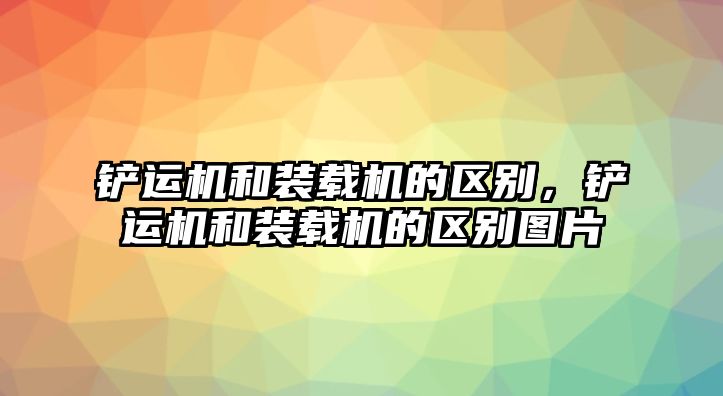 铲运机和装载机的区别，铲运机和装载机的区别图片